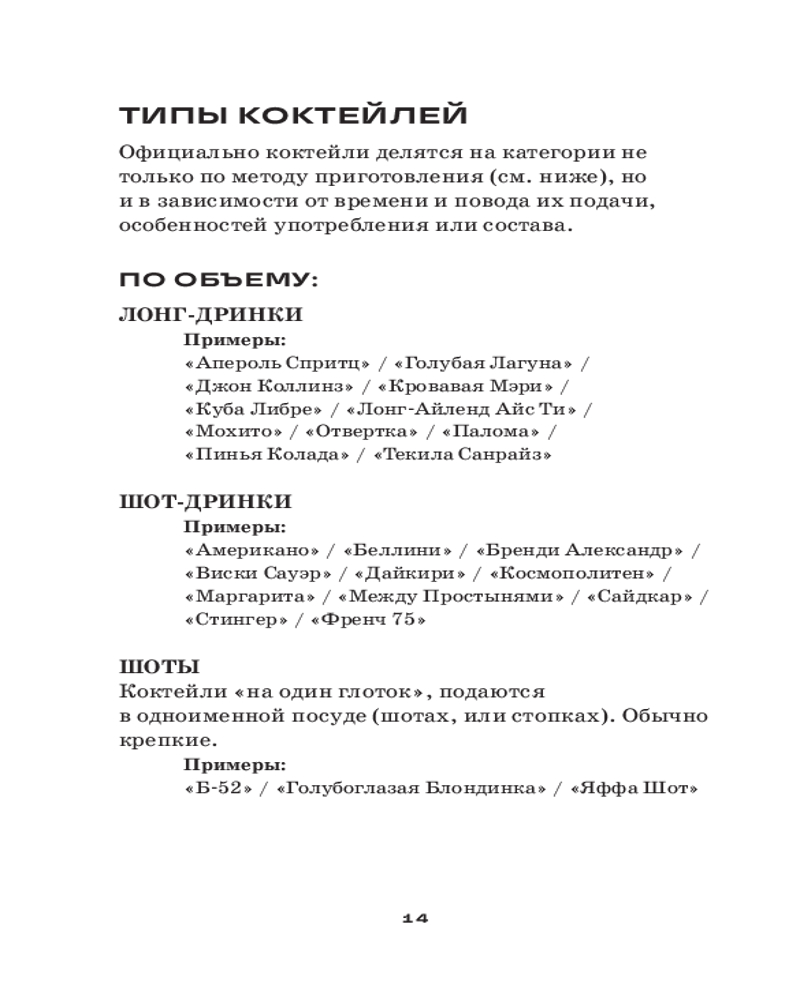 ТИПЫ КОКТЕЙЛЕЙ

Официально коктейли делятся на категории не только по методу приготовления (см. ниже), но и в зависимости от времени и повода их подачи, особенностей употребления или состава.

ПО ОБЪЕМУ:

ЛОНГ-ДРИНКИ

Примеры:
«Апероль Спритц» / «Голубая Лагуна» / «Джон Коллинз» / «Кровавая Мэри» / «Куба Либре» / «Лонг-Айленд Айс Ти» / «Мохито» / «Отвертка» / «Палома» / «Пинья Колада» / «Текила Санрайз»

ШОТ-ДРИНКИ

Примеры:
«Американо» / «Беллини» / «Бренди Александр» / «Виски Сауэр» / «Дайкири» / «Космополитен» / «Маргарита» / «Между Простынями» / «Сайдкар» / «Стингер» / «Френч 75»

ШОТЫ

Коктейли «на один глоток», подаются в одноименной посуде (шотах, или стопках). Обычно крепкие.

Примеры:
«Б-52» / «Голубоглазая Блондинка» / «Яффа Шот»

14